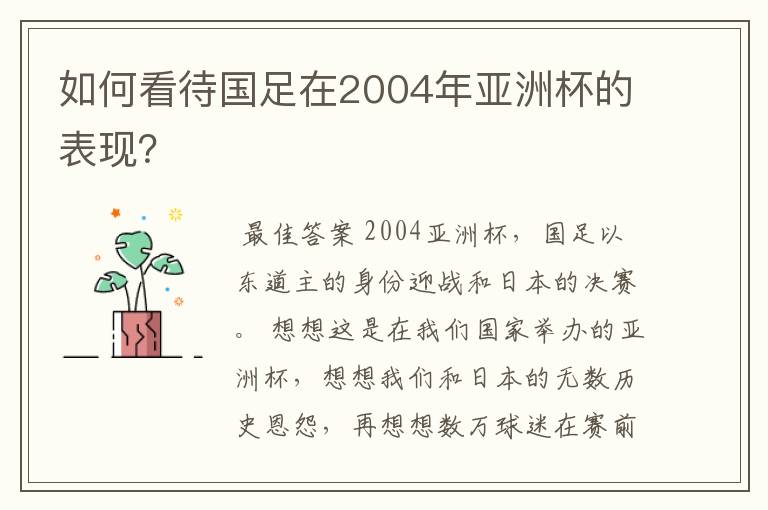 如何看待国足在2004年亚洲杯的表现?

最佳答案 2004亚洲杯，国足以东道主的身份迎战和日本的决赛。想想这是在我们国家举办的亚洲杯，想想我们和日本的无数历史恩怨，再想想数万球迷在赛前